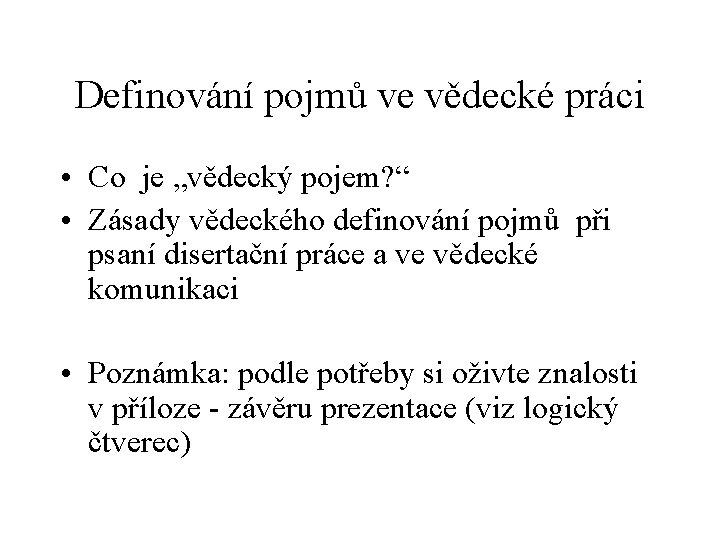 Definování pojmů ve vědecké práci

• Co je „vědecký pojem?“
• Zásady vědeckého definování pojmů při psaní disertační práce a ve vědecké komunikaci

• Poznámka: podle potřeby si oživte znalosti v příloze - závěru prezentace (viz logický čtverec)